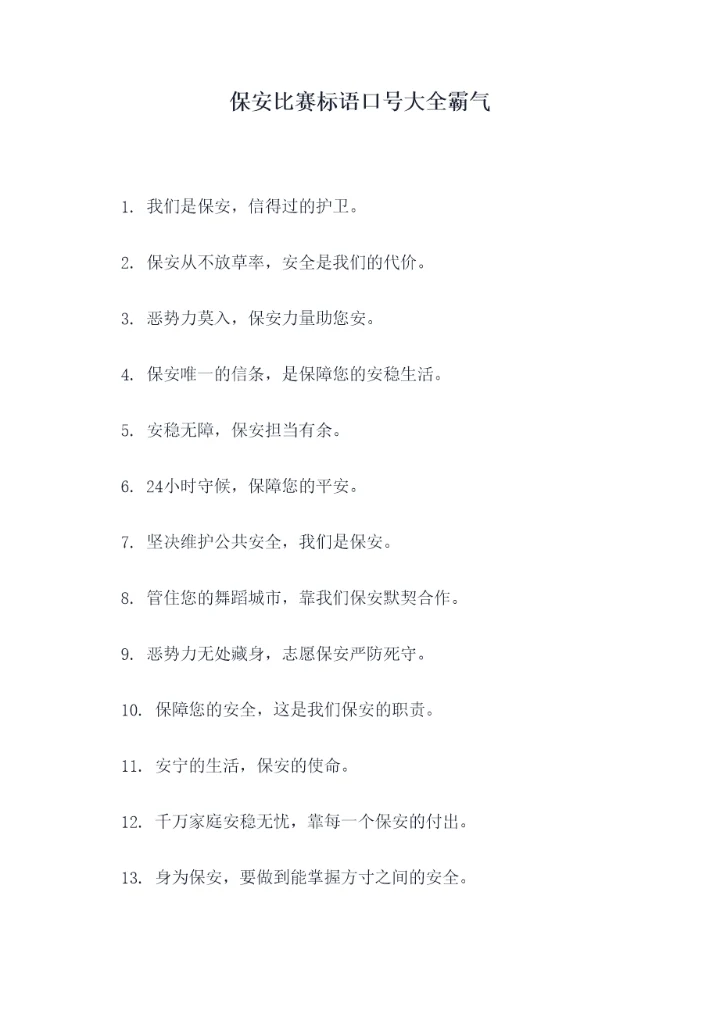 保安比赛标语口号大全霸气

1. 我们是保安，信得过的护卫。

2. 保安从不放草率，安全是我们的代价。

3. 恶势力莫入，保安力量助您安。

4. 保安唯一的信条，是保障您的安稳生活。

5. 安稳无障，保安担当有余。

6. 24小时守候，保障您的平安。

7. 坚决维护公共安全，我们是保安。

8. 管住您的舞蹈城市，靠我们保安默契合作。

9. 恶势力无处藏身，志愿保安严防死守。

10. 保障您的安全，这是我们保安的职责。

11. 安宁的生活，保安的使命。

12. 千万家庭安稳无忧，靠每一个保安的付出。

13. 身为保安，要做到能掌握方寸之间的安全。